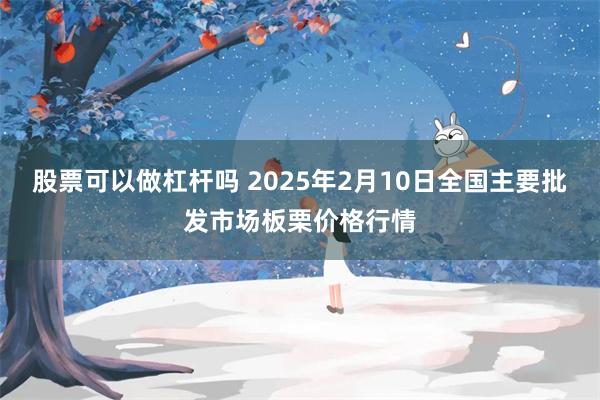 股票可以做杠杆吗 2025年2月10日全国主要批发市场板栗价格行情